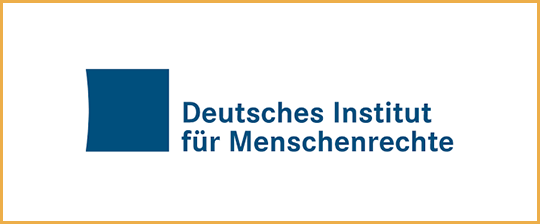 Deutsches Institut
für Menschenrechte